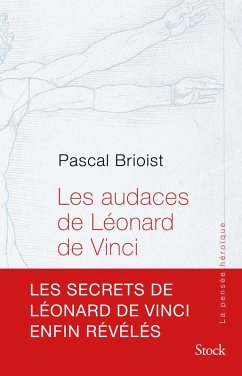 Pascal Brioist

Les audaces de Léonard de Vinci

La pensée héroïque

LES SECRETS DE LÉONARD DE VINCI ENFIN RÉVÉLÉS

Stock